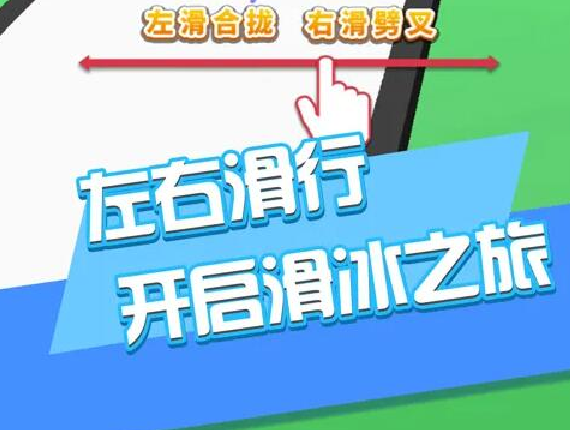 左滑合拢　右滑劈叉

左右滑行
开启滑冰之旅